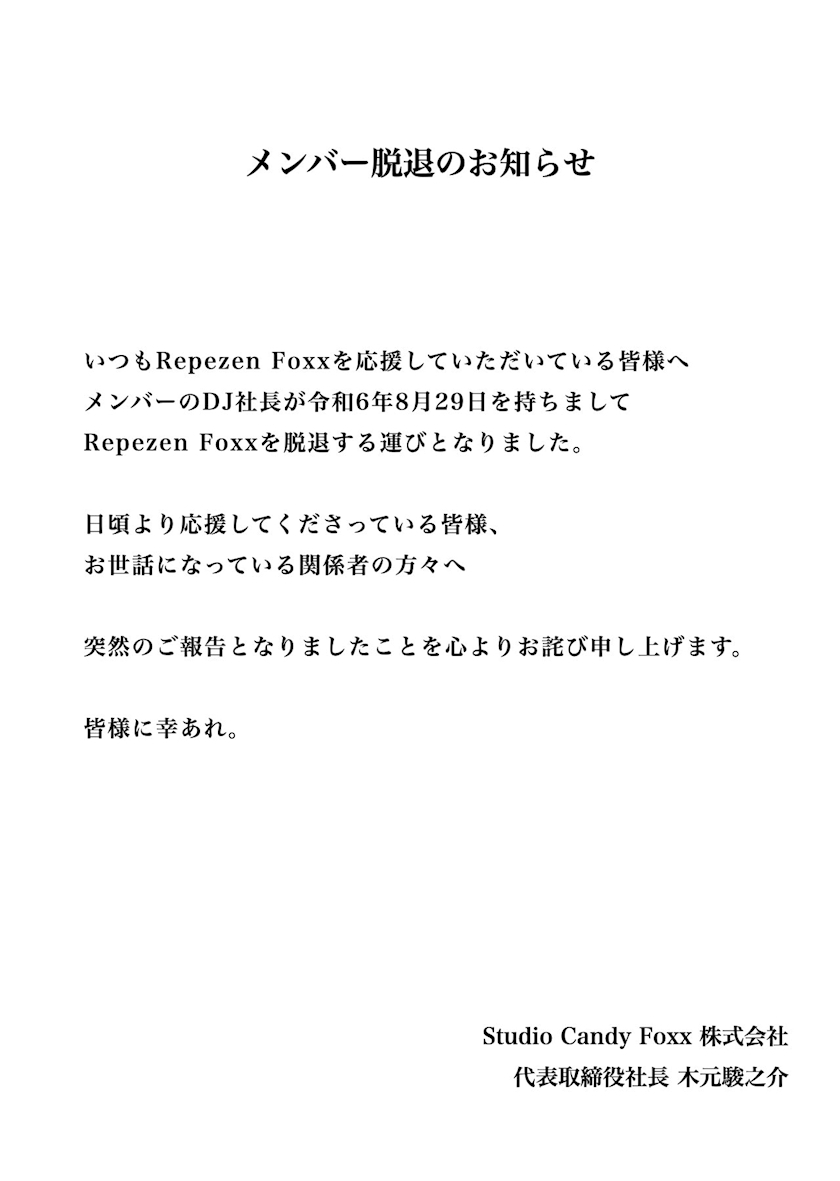 メンバー脱退のお知らせ

いつもRepezen Foxxを応援していただいている皆様へ
メンバーのDJ社長が令和6年8月29日を持ちまして
Repezen Foxxを脱退する運びとなりました。

日頃より応援してくださっている皆様、
お世話になっている関係者の方々へ

突然のご報告となりましたことを心よりお詫び申し上げます。

皆様に幸あれ。

Studio Candy Foxx 株式会社
代表取締役社長 木元駿之介